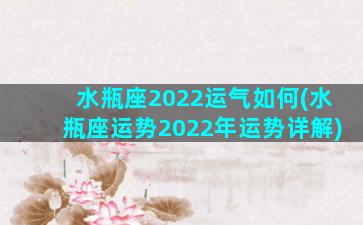 水瓶座2022运气如何(水瓶座运势2022年运势详解)